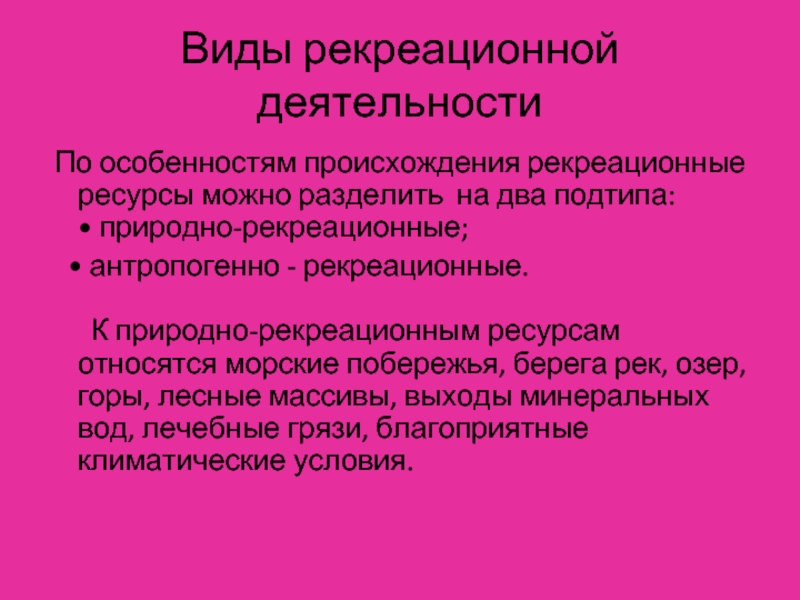 Виды рекреационной деятельности

По особенностям происхождения рекреационные ресурсы можно разделить на два подтипа:
• природно-рекреационные;
• антропогенно - рекреационные.

К природно-рекреационным ресурсам относятся морские побережья, берега рек, озер, горы, лесные массивы, выходы минеральных вод, лечебные грязи, благоприятные климатические условия.